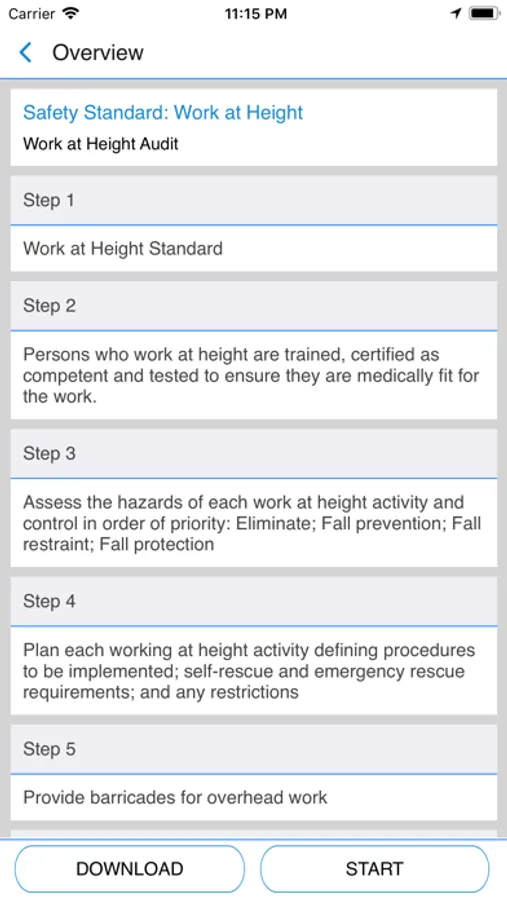 Carrier 11:15 PM

Overview

Safety Standard: Work at Height
Work at Height Audit

Step 1

Work at Height Standard

Step 2

Persons who work at height are trained, certified as competent and tested to ensure they are medically fit for the work.

Step 3

Assess the hazards of each work at height activity and control in order of priority: Eliminate; Fall prevention; Fall restraint; Fall protection

Step 4

Plan each working at height activity defining procedures to be implemented; self-rescue and emergency rescue requirements; and any restrictions

Step 5

Provide barricades for overhead work

DOWNLOAD

START